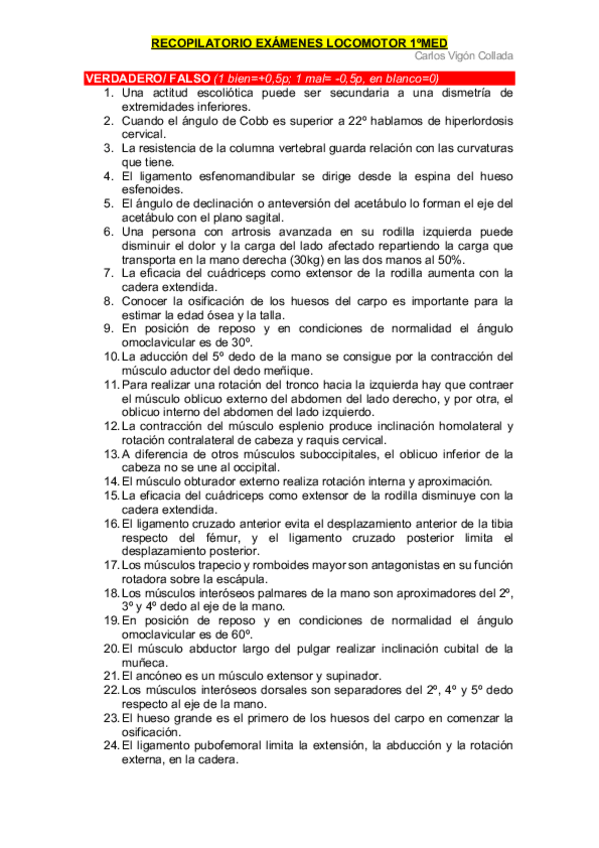 RECOPILATORIO EXÁMENES LOCOMOTOR 1ºMED

Carlos Vigón Collada

VERDADERO/ FALSO (1 bien=+0,5p; 1 mal= -0,5p, en blanco=0)

1. Una actitud escoliótica puede ser secundaria a una dismetría de extremidades inferiores.
2. Cuando el ángulo de Cobb es superior a 22º hablamos de hiperlordosis cervical.
3. La resistencia de la columna vertebral guarda relación con las curvaturas que tiene.
4. El ligamento esfenomandibular se dirige desde la espina del hueso esfenoides.
5. El ángulo de declinación o anteversión del acetábulo lo forman el eje del acetábulo con el plano sagital.
6. Una persona con artrosis avanzada en su rodilla izquierda puede disminuir el dolor y la carga del lado afectado repartiendo la carga que transporta en la mano derecha (30kg) en las dos manos al 50%.
7. La eficacia del cuádriceps como extensor de la rodilla aumenta con la cadera extendida.
8. Conocer la osificación de los huesos del carpo es importante para la estimar la edad ósea y la talla.
9. En posición de reposo y en condiciones de normalidad el ángulo omoclavicular es de 30º.
10. La aducción del 5º dedo de la mano se consigue por la contracción del músculo aductor del dedo meñique.
11. Para realizar una rotación del tronco hacia la izquierda hay que contraer el músculo oblicuo externo del abdomen del lado derecho, y por otra, el oblicuo interno del abdomen del lado izquierdo.
12. La contracción del músculo esplenio produce inclinación homolateral y rotación contralateral de cabeza y raquis cervical.
13. A diferencia de otros músculos suboccipitales, el oblicuo inferior de la cabeza no se une al occipital.
14. El músculo obturador externo realiza rotación interna y aproximación.
15. La eficacia del cuádriceps como extensor de la rodilla disminuye con la cadera extendida.
16. El ligamento cruzado anterior evita el desplazamiento anterior de la tibia respecto del fémur, y el ligamento cruzado posterior limita el desplazamiento posterior.
17. Los músculos trapecio y romboides mayor son antagonistas en su función rotadora sobre la escápula.
18. Los músculos interóseos palmares de la mano son aproximadores del 2º, 3º y 4º dedo al eje de la mano.
19. En posición de reposo y en condiciones de normalidad el ángulo omoclavicular es de 60º.
20. El músculo abductor largo del pulgar realizar inclinación cubital de la muñeca.
21. El ancóneo es un músculo extensor y supinador.
22. Los músculos interóseos dorsales son separadores del 2º, 4º y 5º dedo respecto al eje de la mano.
23. El hueso grande es el primero de los huesos del carpo en comenzar la osificación.
24. El ligamento pubofemoral limita la extensión, la abducción y la rotación externa, en la cadera.